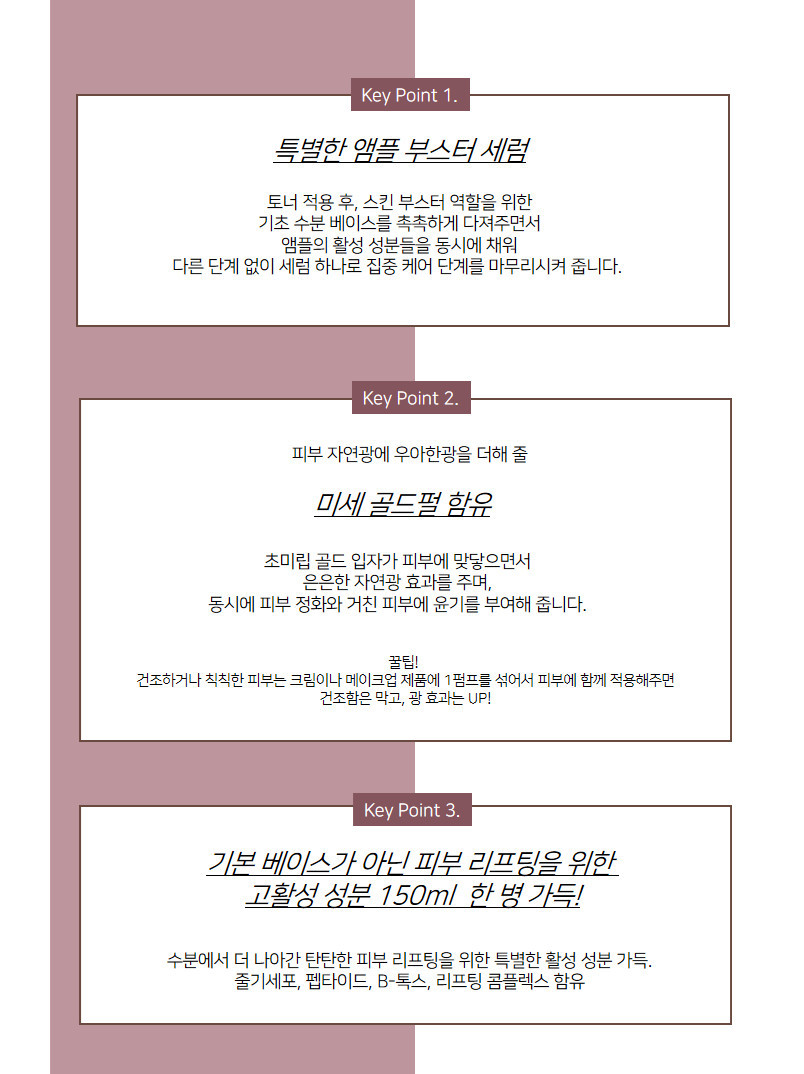 Key Point 1.

특별한 앰플 부스터 세럼

토너 적용 후, 스킨 부스터 역할을 위한
기초 수분 베이스를 촉촉하게 다져주면서
앰플의 활성 성분들을 동시에 채워
다른 단계 없이 세럼 하나로 집중 케어 단계를 마무리시켜 줍니다.

Key Point 2.

피부 자연광에 우아한광을 더해 줄

미세 골드펄 함유

초미립 골드 입자가 피부에 맞닿으면서
은은한 자연광 효과를 주며,
동시에 피부 정화와 거친 피부에 윤기를 부여해 줍니다.

꿀팁!
건조하거나 칙칙한 피부는 크림이나 메이크업 제품에 1펌프를 섞어서 피부에 함께 적용해주면
건조함은 막고, 광 효과는 UP!

Key Point 3.

기본 베이스가 아닌 피부 리프팅을 위한
고활성 성분 150ml 한 병 가득!

수분에서 더 나아간 탄탄한 피부 리프팅을 위한 특별한 활성 성분 가득.
줄기세포, 펩타이드, B-톡스, 리프팅 콤플렉스 함유